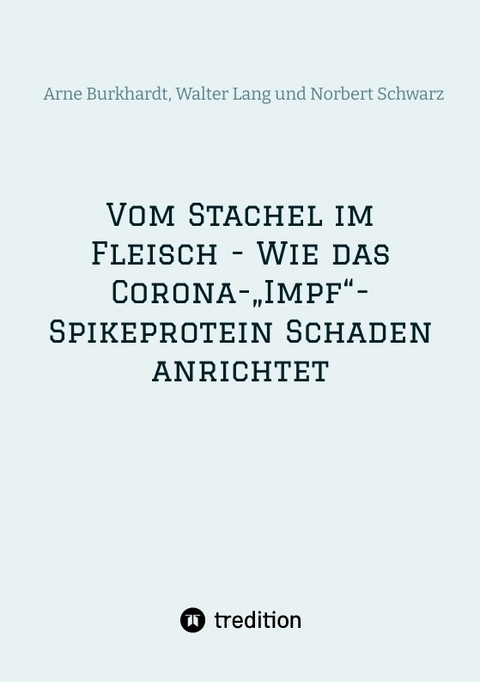 Arne Burkhardt, Walter Lang und Norbert Schwarz

Vom Stachel im Fleisch - Wie das Corona-„Impf“-Spikeprotein Schaden anrichtet

tredition